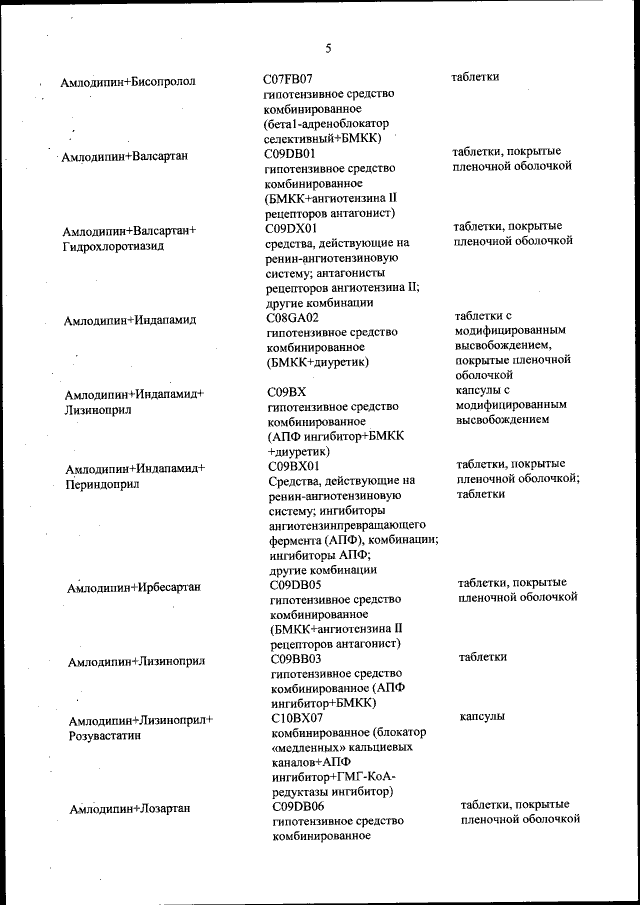 5

| | | |
|---|---|---|
| Амлодипин+Бисопролол | C07FB07 гипотензивное средство комбинированное (бета1-адреноблокатор селективный+БМКК) | таблетки |
| Амлодипин+Валсартан | C09DB01 гипотензивное средство комбинированное (БМКК+ангиотензина II рецепторов антагонист) | таблетки, покрытые пленочной оболочкой |
| Амлодипин+Валсартан+ Гидрохлоротиазид | C09DX01 средства, действующие на ренин-ангиотензиновую систему; антагонисты рецепторов ангиотензина II; другие комбинации | таблетки, покрытые пленочной оболочкой |
| Амлодипин+Индапамид | C08GA02 гипотензивное средство комбинированное (БМКК+диуретик) | таблетки с модифицированным высвобождением, покрытые пленочной оболочкой |
| Амлодипин+Индапамид+ Лизиноприл | C09BX гипотензивное средство комбинированное (АПФ ингибитор+БМКК +диуретик) | капсулы с модифицированным высвобождением |
| Амлодипин+Индапамид+ Периндоприл | C09BX01 Средства, действующие на ренин-ангиотензиновую систему; ингибиторы ангиотензинпревращающего фермента (АПФ), комбинации; ингибиторы АПФ; другие комбинации | таблетки, покрытые пленочной оболочкой; таблетки |
| Амлодипин+Ирбесартан | C09DB05 гипотензивное средство комбинированное (БМКК+ангиотензина II рецепторов антагонист) | таблетки, покрытые пленочной оболочкой |
| Амлодипин+Лизиноприл | C09BB03 гипотензивное средство комбинированное (АПФ ингибитор+БМКК) | таблетки |
| Амлодипин+Лизиноприл+ Розувастатин | C10BX07 комбинированное (блокатор «медленных» кальциевых каналов+АПФ ингибитор+ГМГ-КоА-редуктазы ингибитор) | капсулы |
| Амлодипин+Лозартан | C09DB06 гипотензивное средство комбинированное | таблетки, покрытые пленочной оболочкой |